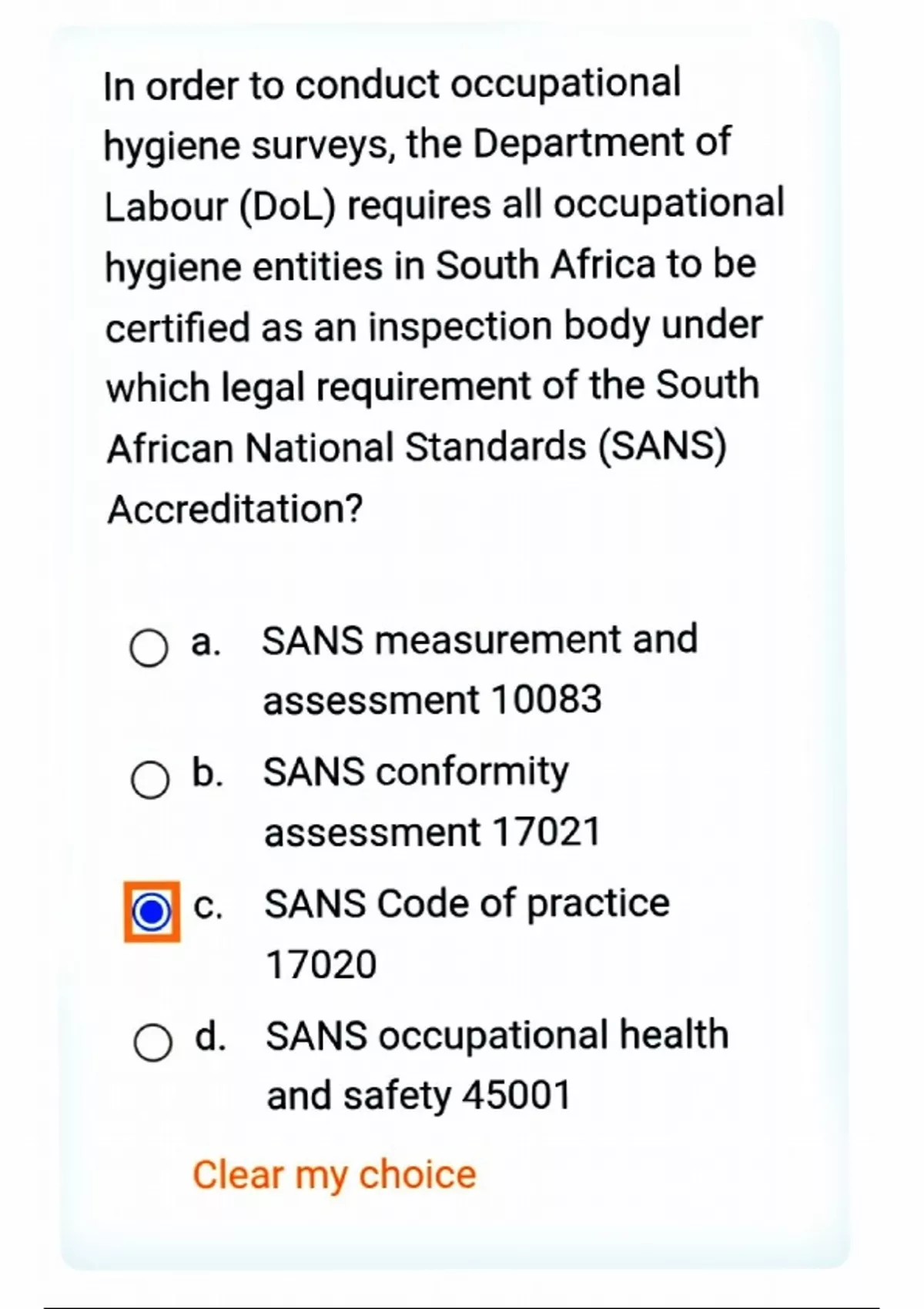 In order to conduct occupational hygiene surveys, the Department of Labour (DoL) requires all occupational hygiene entities in South Africa to be certified as an inspection body under which legal requirement of the South African National Standards (SANS) Accreditation?

a. SANS measurement and assessment 10083

b. SANS conformity assessment 17021

c. SANS Code of practice 17020

d. SANS occupational health and safety 45001

Clear my choice